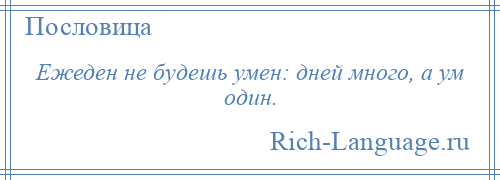 Пословица

Ежеден не будешь умен: дней много, а ум один.

Rich-Language.ru